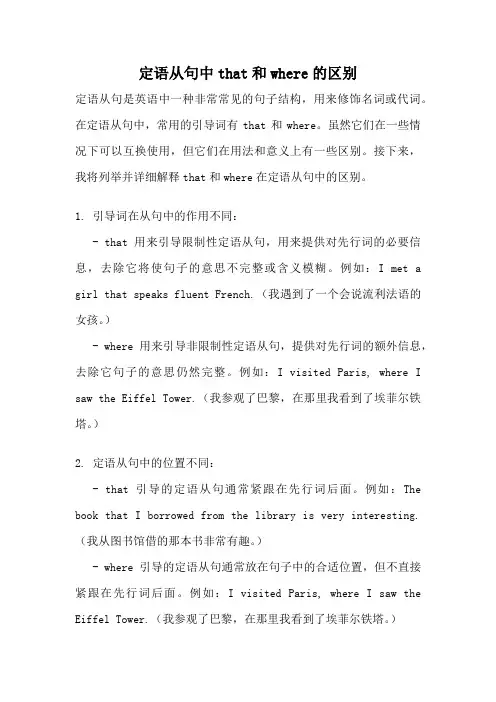 定语从句中 that 和 where 的区别

定语从句是英语中一种非常常见的句子结构，用来修饰名词或代词。在定语从句中，常用的引导词有 that 和 where。虽然它们在一些情况下可以互换使用，但它们在用法和意义上有一些区别。接下来，我将列举并详细解释 that 和 where 在定语从句中的区别。

1. 引导词在从句中的作用不同：

- that 用来引导限制性定语从句，用来提供对先行词的必要信息，去除它将使句子的意思不完整或含义模糊。例如：I met a girl that speaks fluent French.（我遇到了一个会说流利法语的女孩。）

- where 用来引导非限制性定语从句，提供对先行词的额外信息，去除它句子的意思仍然完整。例如：I visited Paris, where I saw the Eiffel Tower.（我参观了巴黎，在那里我看到了埃菲尔铁塔。）

2. 定语从句中的位置不同：

- that 引导的定语从句通常紧跟在先行词后面。例如：The book that I borrowed from the library is very interesting.（我从图书馆借的那本书非常有趣。）

- where 引导的定语从句通常放在句子中的合适位置，但不直接紧跟在先行词后面。例如：I visited Paris, where I saw the Eiffel Tower.（我参观了巴黎，在那里我看到了埃菲尔铁塔。）